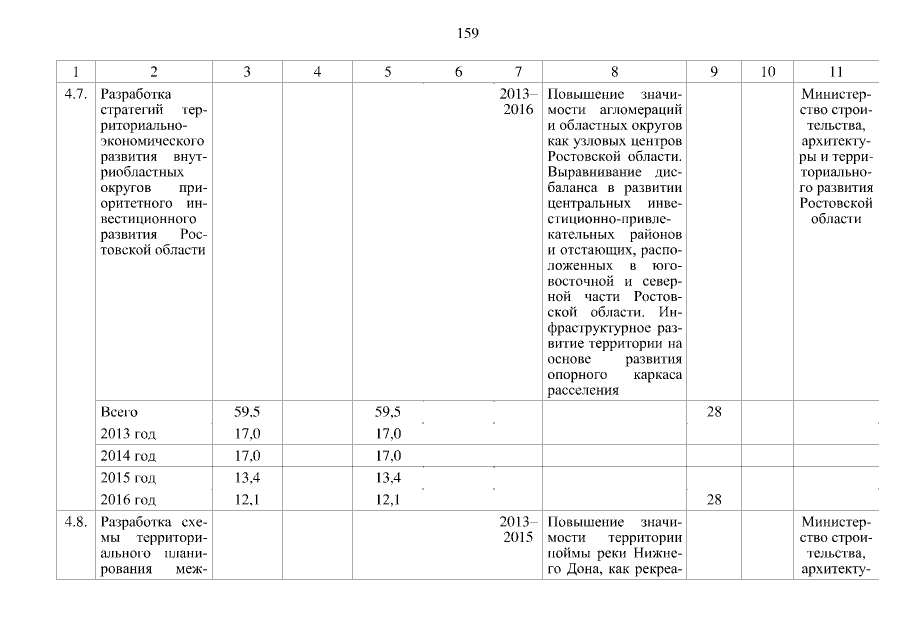 159

| 1 | 2 | 3 | 4 | 5 | 6 | 7 | 8 | 9 | 10 | 11 |
|---|---|---|---|---|---|---|---|---|---|---|
| 4.7. | Разработка стратегий территориально-экономического развития внутриобластных округов приоритетного инвестиционного развития Ростовской области | | | | | 2013–2016 | Повышение значимости агломераций и областных округов как узловых центров Ростовской области. Выравнивание дисбаланса в развитии центральных инвестиционно-привлекательных районов и отстающих, расположенных в юго-восточной и северной части Ростовской области. Инфраструктурное развитие территории на основе развития опорного каркаса расселения | | | Министерство строительства, архитектуры и территориального развития Ростовской области |
| | Всего | 59,5 | | 59,5 | | | | 28 | | |
| | 2013 год | 17,0 | | 17,0 | | | | | | |
| | 2014 год | 17,0 | | 17,0 | | | | | | |
| | 2015 год | 13,4 | | 13,4 | | | | | | |
| | 2016 год | 12,1 | | 12,1 | | | | 28 | | |
| 4.8. | Разработка схемы территориального планирования меж- | | | | | 2013–2015 | Повышение значимости территории поймы реки Нижнего Дона, как рекреа- | | | Министерство строительства, архитекту- |